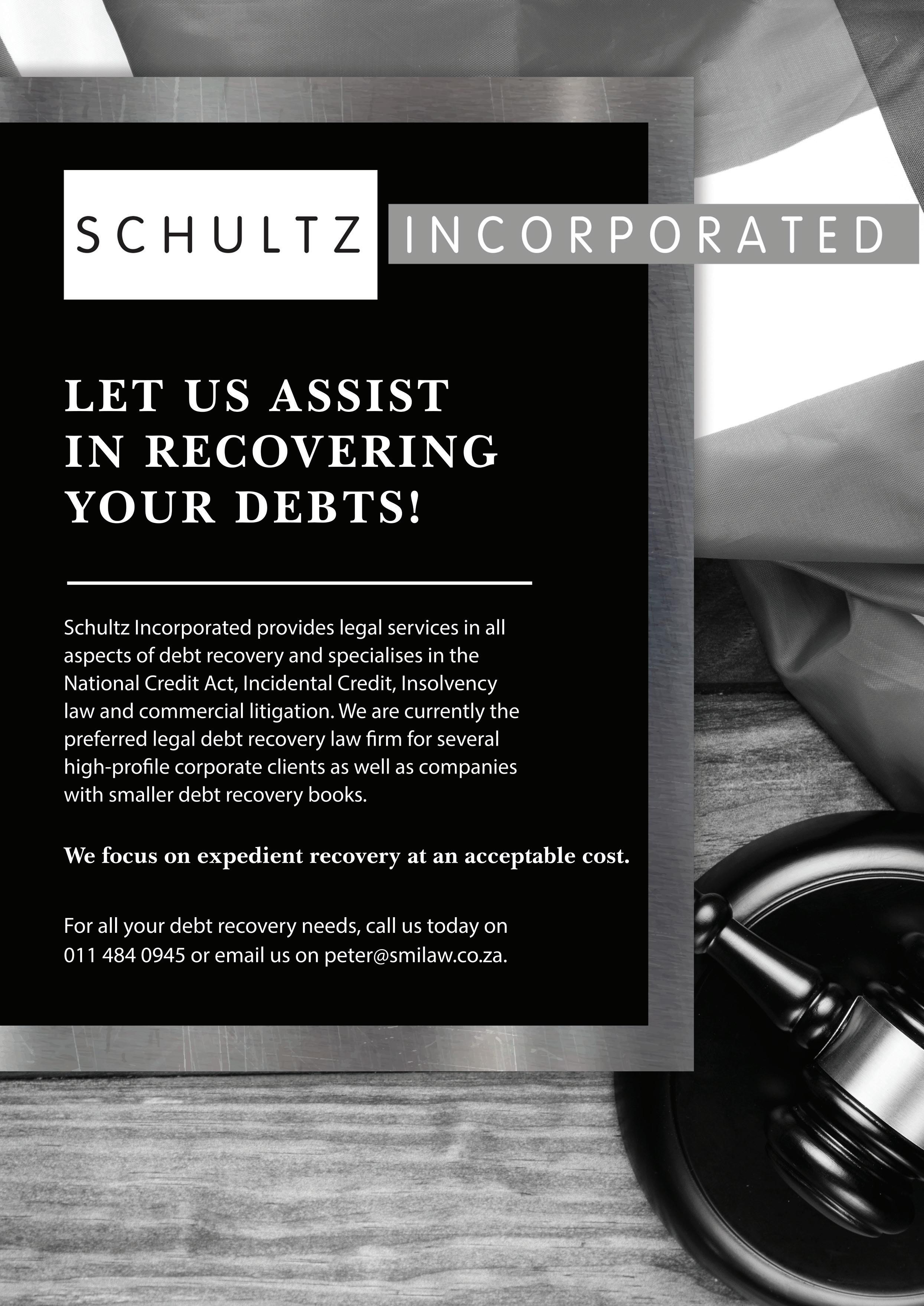 SCHULTZ INCORPORATED

LET US ASSIST IN RECOVERING YOUR DEBTS!

Schultz Incorporated provides legal services in all aspects of debt recovery and specialises in the National Credit Act, Incidental Credit, Insolvency law and commercial litigation. We are currently the preferred legal debt recovery law firm for several high-profile corporate clients as well as companies with smaller debt recovery books.

We focus on expedient recovery at an acceptable cost.

For all your debt recovery needs, call us today on 011 484 0945 or email us on peter@smilaw.co.za.